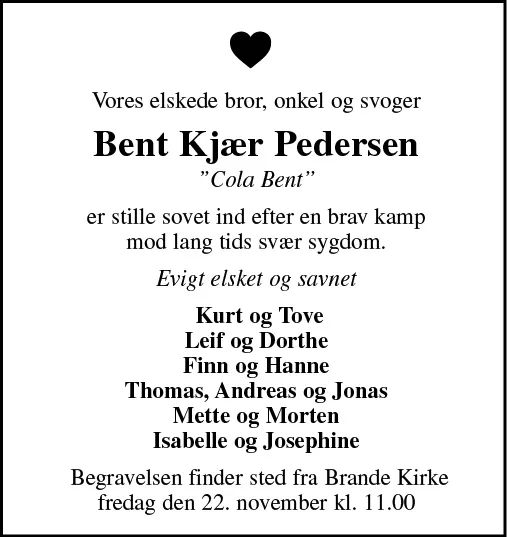 Vores elskede bror, onkel og svoger

Bent Kjær Pedersen
”Cola Bent”

er stille sovet ind efter en brav kamp mod lang tids svær sygdom.

Evigt elsket og savnet

Kurt og Tove
Leif og Dorthe
Finn og Hanne
Thomas, Andreas og Jonas
Mette og Morten
Isabelle og Josephine

Begravelsen finder sted fra Brande Kirke fredag den 22. november kl. 11.00